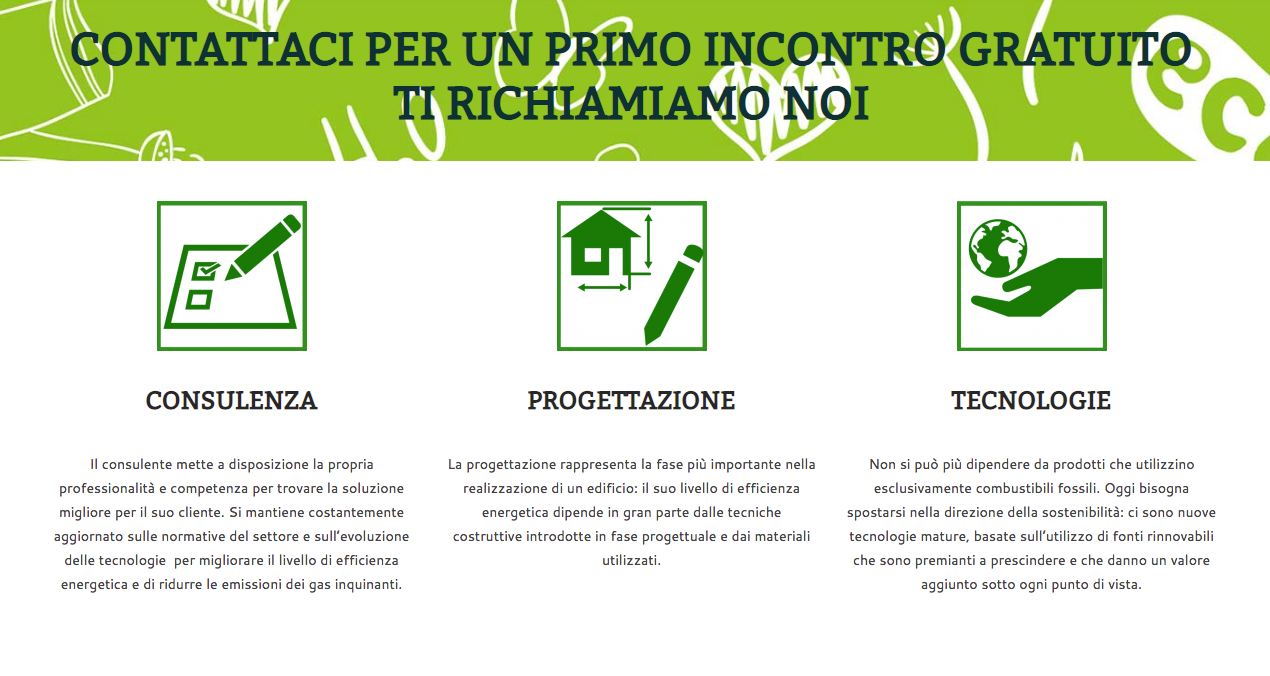 CONTATTACI PER UN PRIMO INCONTRO GRATUITO
TI RICHIAMIAMO NOI

CONSULENZA

Il consulente mette a disposizione la propria professionalità e competenza per trovare la soluzione migliore per il suo cliente. Si mantiene costantemente aggiornato sulle normative del settore e sull'evoluzione delle tecnologie per migliorare il livello di efficienza energetica e di ridurre le emissioni dei gas inquinanti.

PROGETTAZIONE

La progettazione rappresenta la fase più importante nella realizzazione di un edificio: il suo livello di efficienza energetica dipende in gran parte dalle tecniche costruttive introdotte in fase progettuale e dai materiali utilizzati.

TECNOLOGIE

Non si può più dipendere da prodotti che utilizzino esclusivamente combustibili fossili. Oggi bisogna spostarsi nella direzione della sostenibilità: ci sono nuove tecnologie mature, basate sull'utilizzo di fonti rinnovabili che sono premianti a prescindere e che danno un valore aggiunto sotto ogni punto di vista.